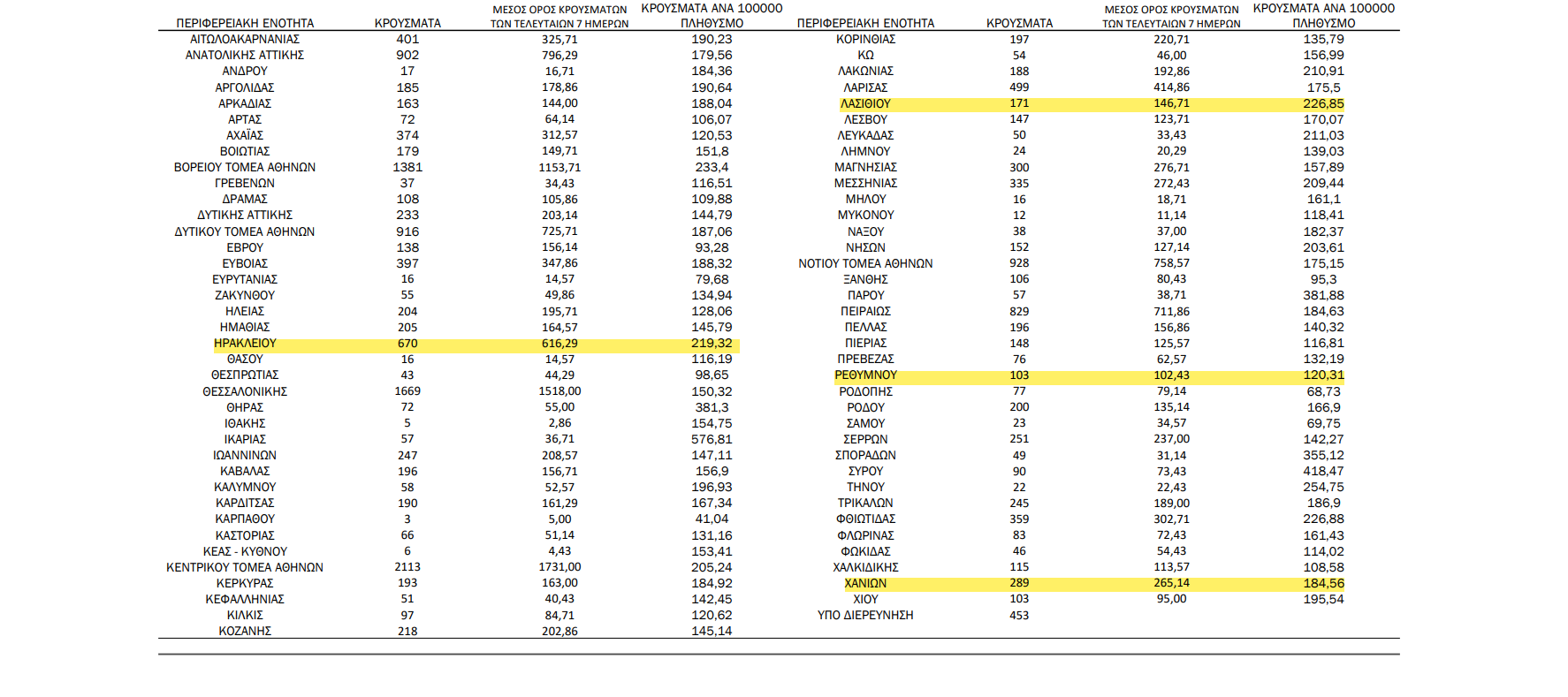 | ΠΕΡΙΦΕΡΕΙΑΚΗ ΕΝΟΤΗΤΑ | ΚΡΟΥΣΜΑΤΑ | ΜΕΣΟΣ ΟΡΟΣ ΚΡΟΥΣΜΑΤΩΝ ΤΩΝ ΤΕΛΕΥΤΑΙΩΝ 7 ΗΜΕΡΩΝ | ΚΡΟΥΣΜΑΤΑ ΑΝΑ 100000 ΠΛΗΘΥΣΜΟ |
|---|---|---|---|
| ΑΙΤΩΛΟΑΚΑΡΝΑΝΙΑΣ | 401 | 325,71 | 190,23 |
| ΑΝΑΤΟΛΙΚΗΣ ΑΤΤΙΚΗΣ | 902 | 796,29 | 179,56 |
| ΑΝΔΡΟΥ | 17 | 16,71 | 184,36 |
| ΑΡΓΟΛΙΔΑΣ | 185 | 178,86 | 190,64 |
| ΑΡΚΑΔΙΑΣ | 163 | 144,00 | 188,04 |
| ΑΡΤΑΣ | 72 | 64,14 | 106,07 |
| ΑΧΑΪΑΣ | 374 | 312,57 | 120,53 |
| ΒΟΙΩΤΙΑΣ | 179 | 149,71 | 151,8 |
| ΒΟΡΕΙΟΥ ΤΟΜΕΑ ΑΘΗΝΩΝ | 1381 | 1153,71 | 233,4 |
| ΓΡΕΒΕΝΩΝ | 37 | 34,43 | 116,51 |
| ΔΡΑΜΑΣ | 108 | 105,86 | 109,88 |
| ΔΥΤΙΚΗΣ ΑΤΤΙΚΗΣ | 233 | 203,14 | 144,79 |
| ΔΥΤΙΚΟΥ ΤΟΜΕΑ ΑΘΗΝΩΝ | 916 | 725,71 | 187,06 |
| ΕΒΡΟΥ | 138 | 156,14 | 93,28 |
| ΕΥΒΟΙΑΣ | 397 | 347,86 | 188,32 |
| ΕΥΡΥΤΑΝΙΑΣ | 16 | 14,57 | 79,68 |
| ΖΑΚΥΝΘΟΥ | 55 | 49,86 | 134,94 |
| ΗΛΕΙΑΣ | 204 | 195,71 | 128,06 |
| ΗΜΑΘΙΑΣ | 205 | 164,57 | 145,79 |
| ΗΡΑΚΛΕΙΟΥ | 670 | 616,29 | 219,32 |
| ΘΑΣΟΥ | 16 | 14,57 | 116,19 |
| ΘΕΣΠΡΩΤΙΑΣ | 43 | 44,29 | 98,65 |
| ΘΕΣΣΑΛΟΝΙΚΗΣ | 1669 | 1518,00 | 150,32 |
| ΘΗΡΑΣ | 72 | 55,00 | 381,3 |
| ΙΘΑΚΗΣ | 5 | 2,86 | 154,75 |
| ΙΚΑΡΙΑΣ | 57 | 36,71 | 576,81 |
| ΙΩΑΝΝΙΝΩΝ | 247 | 208,57 | 147,11 |
| ΚΑΒΑΛΑΣ | 196 | 156,71 | 156,9 |
| ΚΑΛΥΜΝΟΥ | 58 | 52,57 | 196,93 |
| ΚΑΡΔΙΤΣΑΣ | 190 | 161,29 | 167,34 |
| ΚΑΡΠΑΘΟΥ | 3 | 5,00 | 41,04 |
| ΚΑΣΤΟΡΙΑΣ | 66 | 51,14 | 131,16 |
| ΚΕΑΣ - ΚΥΘΝΟΥ | 6 | 4,43 | 153,41 |
| ΚΕΝΤΡΙΚΟΥ ΤΟΜΕΑ ΑΘΗΝΩΝ | 2113 | 1731,00 | 205,24 |
| ΚΕΡΚΥΡΑΣ | 193 | 163,00 | 184,92 |
| ΚΕΦΑΛΛΗΝΙΑΣ | 51 | 40,43 | 142,45 |
| ΚΙΛΚΙΣ | 97 | 84,71 | 120,62 |
| ΚΟΖΑΝΗΣ | 218 | 202,86 | 145,14 |

| ΠΕΡΙΦΕΡΕΙΑΚΗ ΕΝΟΤΗΤΑ | ΚΡΟΥΣΜΑΤΑ | ΜΕΣΟΣ ΟΡΟΣ ΚΡΟΥΣΜΑΤΩΝ ΤΩΝ ΤΕΛΕΥΤΑΙΩΝ 7 ΗΜΕΡΩΝ | ΚΡΟΥΣΜΑΤΑ ΑΝΑ 100000 ΠΛΗΘΥΣΜΟ |
|---|---|---|---|
| ΚΟΡΙΝΘΙΑΣ | 197 | 220,71 | 135,79 |
| ΚΩ | 54 | 46,00 | 156,99 |
| ΛΑΚΩΝΙΑΣ | 188 | 192,86 | 210,91 |
| ΛΑΡΙΣΑΣ | 499 | 414,86 | 175,5 |
| ΛΑΣΙΘΙΟΥ | 171 | 146,71 | 226,85 |
| ΛΕΣΒΟΥ | 147 | 123,71 | 170,07 |
| ΛΕΥΚΑΔΑΣ | 50 | 33,43 | 211,03 |
| ΛΗΜΝΟΥ | 24 | 20,29 | 139,03 |
| ΜΑΓΝΗΣΙΑΣ | 300 | 276,71 | 157,89 |
| ΜΕΣΣΗΝΙΑΣ | 335 | 272,43 | 209,44 |
| ΜΗΛΟΥ | 16 | 18,71 | 161,1 |
| ΜΥΚΟΝΟΥ | 12 | 11,14 | 118,41 |
| ΝΑΞΟΥ | 38 | 37,00 | 182,37 |
| ΝΗΣΩΝ | 152 | 127,14 | 203,61 |
| ΝΟΤΙΟΥ ΤΟΜΕΑ ΑΘΗΝΩΝ | 928 | 758,57 | 175,15 |
| ΞΑΝΘΗΣ | 106 | 80,43 | 95,3 |
| ΠΑΡΟΥ | 57 | 38,71 | 381,88 |
| ΠΕΙΡΑΙΩΣ | 829 | 711,86 | 184,63 |
| ΠΕΛΛΑΣ | 196 | 156,86 | 140,32 |
| ΠΙΕΡΙΑΣ | 148 | 125,57 | 116,81 |
| ΠΡΕΒΕΖΑΣ | 76 | 62,57 | 132,19 |
| ΡΕΘΥΜΝΟΥ | 103 | 102,43 | 120,31 |
| ΡΟΔΟΠΗΣ | 77 | 79,14 | 68,73 |
| ΡΟΔΟΥ | 200 | 135,14 | 166,9 |
| ΣΑΜΟΥ | 23 | 34,57 | 69,75 |
| ΣΕΡΡΩΝ | 251 | 237,00 | 142,27 |
| ΣΠΟΡΑΔΩΝ | 49 | 31,14 | 355,12 |
| ΣΥΡΟΥ | 90 | 73,43 | 418,47 |
| ΤΗΝΟΥ | 22 | 22,43 | 254,75 |
| ΤΡΙΚΑΛΩΝ | 245 | 189,00 | 186,9 |
| ΦΘΙΩΤΙΔΑΣ | 359 | 302,71 | 226,88 |
| ΦΛΩΡΙΝΑΣ | 83 | 72,43 | 161,43 |
| ΦΩΚΙΔΑΣ | 46 | 54,43 | 114,02 |
| ΧΑΛΚΙΔΙΚΗΣ | 115 | 113,57 | 108,58 |
| ΧΑΝΙΩΝ | 289 | 265,14 | 184,56 |
| ΧΙΟΥ | 103 | 95,00 | 195,54 |
| ΥΠΟ ΔΙΕΡΕΥΝΗΣΗ | 453 | | |